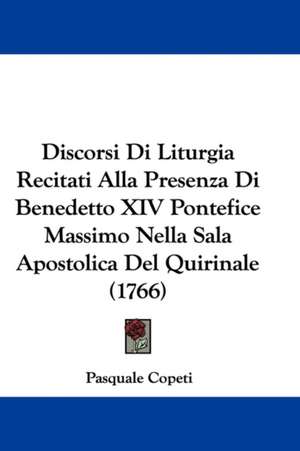 Discorsi Di Liturgia Recitati Alla Presenza Di Benedetto XIV Pontefice Massimo Nella Sala Apostolica Del Quirinale (1766)

Pasquale Copeti